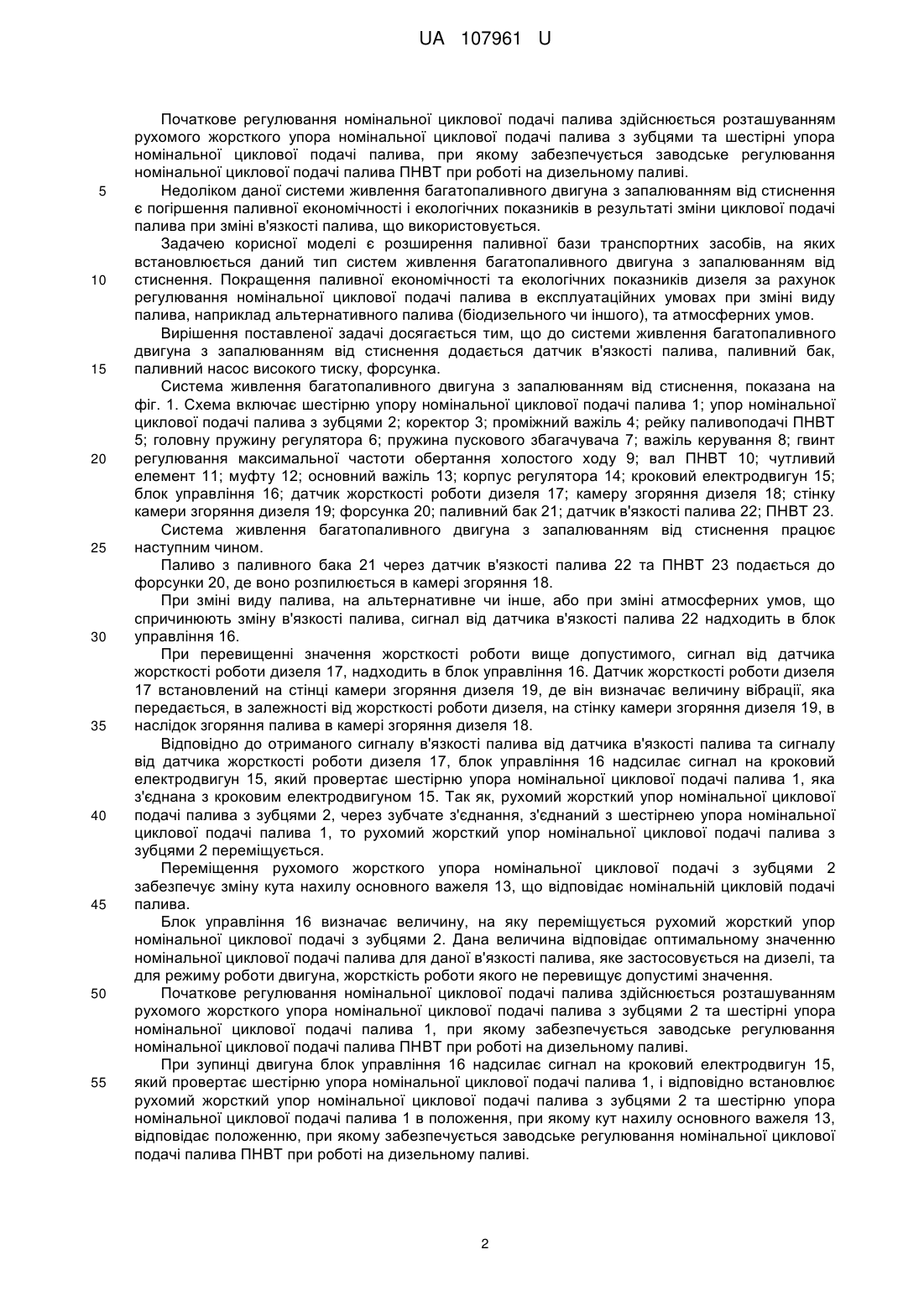 UA 107961 U

Початкове регулювання номінальної циклової подачі палива здійснюється розташуванням рухомого жорсткого упора номінальної циклової подачі палива з зубцями та шестірні упора номінальної циклової подачі палива, при якому забезпечується заводське регулювання номінальної циклової подачі палива ПНВТ при роботі на дизельному паливі.

5 Недоліком даної системи живлення багатопаливного двигуна з запалюванням від стиснення є погіршення паливної економічності і екологічних показників в результаті зміни циклової подачі палива при зміні в'язкості палива, що використовується.

Задачею корисної моделі є розширення паливної бази транспортних засобів, на яких встановлюється даний тип систем живлення багатопаливного двигуна з запалюванням від

10 стиснення. Покращення паливної економічності та екологічних показників дизеля за рахунок регулювання номінальної циклової подачі палива в експлуатаційних умовах при зміні виду палива, наприклад альтернативного палива (біодизельного чи іншого), та атмосферних умов.

Вирішення поставленої задачі досягається тим, що до системи живлення багатопаливного двигуна з запалюванням від стиснення додається датчик в'язкості палива, паливний бак,

15 паливний насос високого тиску, форсунка.

Система живлення багатопаливного двигуна з запалюванням від стиснення, показана на фіг. 1. Схема включає шестірню упору номінальної циклової подачі палива 1; упор номінальної циклової подачі палива з зубцями 2; коректор 3; проміжний важіль 4; рейку паливоподачі ПНВТ 5; головну пружину регулятора 6; пружина пускового збагачувача 7; важіль керування 8; гвинт

20 регулювання максимальної частоти обертання холостого ходу 9; вал ПНВТ 10; чутливий елемент 11; муфту 12; основний важіль 13; корпус регулятора 14; кроковий електродвигун 15; блок управління 16; датчик жорсткості роботи дизеля 17; камеру згоряння дизеля 18; стінку камери згоряння дизеля 19; форсунка 20; паливний бак 21; датчик в'язкості палива 22; ПНВТ 23.

Система живлення багатопаливного двигуна з запалюванням від стиснення працює

25 наступним чином.

Паливо з паливного бака 21 через датчик в'язкості палива 22 та ПНВТ 23 подається до форсунки 20, де воно розпилюється в камері згоряння 18.

При зміні виду палива, на альтернативне чи інше, або при зміні атмосферних умов, що спричинюють зміну в'язкості палива, сигнал від датчика в'язкості палива 22 надходить в блок

30 управління 16.

При перевищенні значення жорсткості роботи вище допустимого, сигнал від датчика жорсткості роботи дизеля 17, надходить в блок управління 16. Датчик жорсткості роботи дизеля 17 встановлений на стінці камери згоряння дизеля 19, де він визначає величину вібрації, яка передається, в залежності від жорсткості роботи дизеля, на стінку камери згоряння дизеля 19, в

35 наслідок згоряння палива в камері згоряння дизеля 18.

Відповідно до отриманого сигналу в'язкості палива від датчика в'язкості палива та сигналу від датчика жорсткості роботи дизеля 17, блок управління 16 надсилає сигнал на кроковий електродвигун 15, який провертає шестірню упора номінальної циклової подачі палива 1, яка з'єднана з кроковим електродвигуном 15. Так як, рухомий жорсткий упор номінальної циклової

40 подачі палива з зубцями 2, через зубчате з'єднання, з'єднаний з шестірнею упора номінальної циклової подачі палива 1, то рухомий жорсткий упор номінальної циклової подачі палива з зубцями 2 переміщується.

Переміщення рухомого жорсткого упора номінальної циклової подачі з зубцями 2 забезпечує зміну кута нахилу основного важеля 13, що відповідає номінальній цикловій подачі

45 палива.

Блок управління 16 визначає величину, на яку переміщується рухомий жорсткий упор номінальної циклової подачі з зубцями 2. Дана величина відповідає оптимальному значенню номінальної циклової подачі палива для даної в'язкості палива, яке застосовується на дизелі, та для режиму роботи двигуна, жорсткість роботи якого не перевищує допустимі значення.

50 Початкове регулювання номінальної циклової подачі палива здійснюється розташуванням рухомого жорсткого упора номінальної циклової подачі палива з зубцями 2 та шестірні упора номінальної циклової подачі палива 1, при якому забезпечується заводське регулювання номінальної циклової подачі палива ПНВТ при роботі на дизельному паливі.

При зупинці двигуна блок управління 16 надсилає сигнал на кроковий електродвигун 15,

55 який провертає шестірню упора номінальної циклової подачі палива 1, і відповідно встановлює рухомий жорсткий упор номінальної циклової подачі палива з зубцями 2 та шестірню упора номінальної циклової подачі палива 1 в положення, при якому кут нахилу основного важеля 13, відповідає положенню, при якому забезпечується заводське регулювання номінальної циклової подачі палива ПНВТ при роботі на дизельному паливі.

2